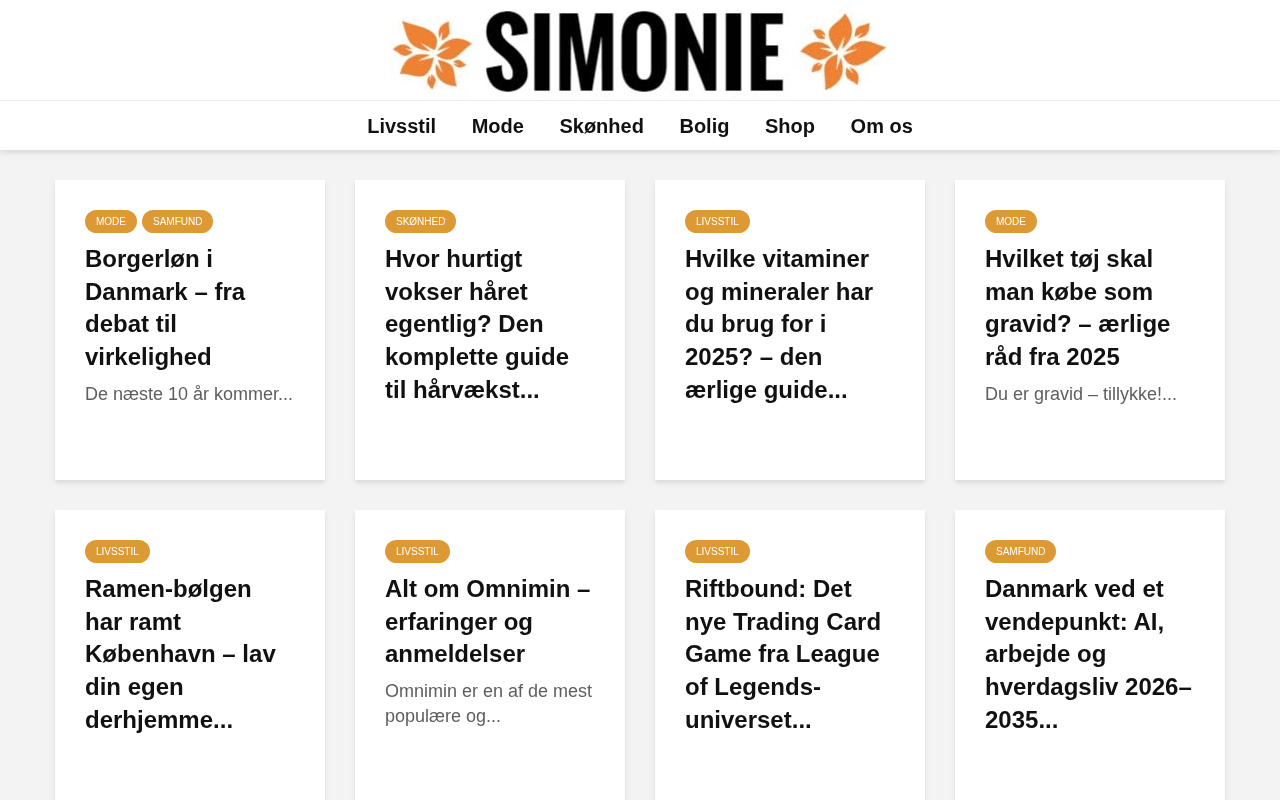 SIMONIE

Livsstil Mode Skønhed Bolig Shop Om os

MODE SAMFUND
Borgerløn i Danmark – fra debat til virkelighed
De næste 10 år kommer...

SKØNHED
Hvor hurtigt vokser håret egentlig? Den komplette guide til hårvækst...

LIVSSTIL
Hvilke vitaminer og mineraler har du brug for i 2025? – den ærlige guide...

MODE
Hvilket tøj skal man købe som gravid? – ærlige råd fra 2025
Du er gravid – tillykke!...

LIVSSTIL
Ramen-bølgen har ramt København – lav din egen derhjemme...

LIVSSTIL
Alt om Omnimin – erfaringer og anmeldelser
Omnimin er en af de mest populære og...

LIVSSTIL
Riftbound: Det nye Trading Card Game fra League of Legends-universet...

SAMFUND
Danmark ved et vendepunkt: AI, arbejde og hverdagsliv 2026–2035...